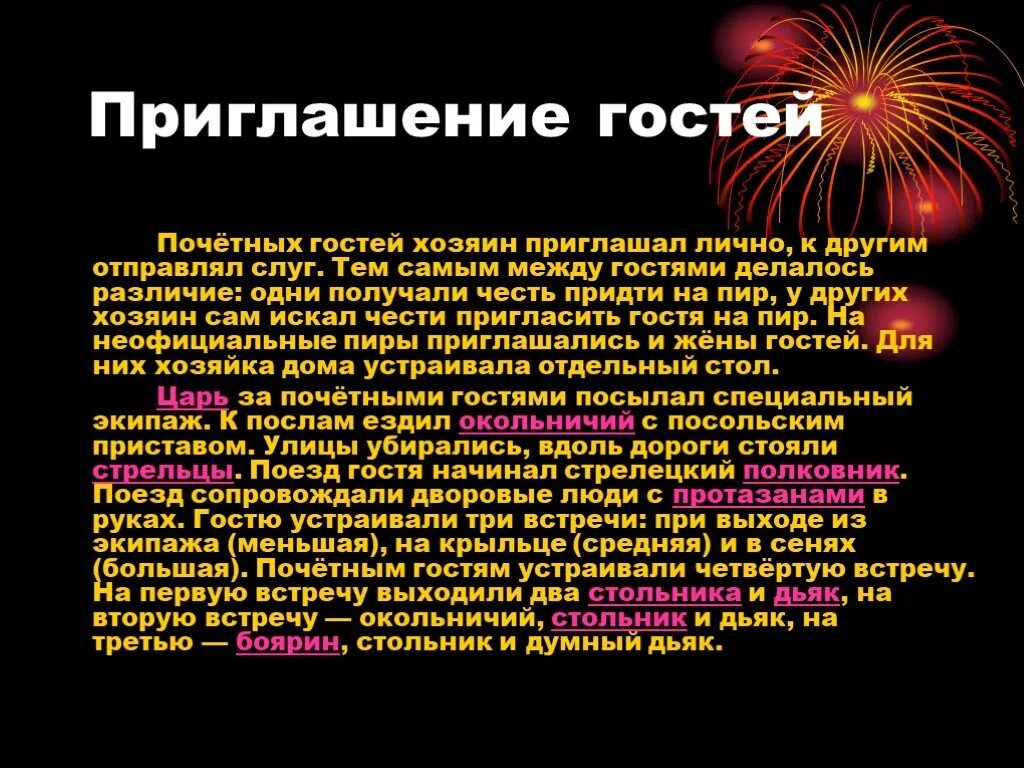 Приглашение гостей

Почётных гостей хозяин приглашал лично, к другим отправлял слуг. Тем самым между гостями делалось различие: одни получали честь придти на пир, у других хозяин сам искал чести пригласить гостя на пир. На неофициальные пиры приглашались и жёны гостей. Для них хозяйка дома устраивала отдельный стол.

Царь за почётными гостями посылал специальный экипаж. К послам ездил окольничий с посольским приставом. Улицы убирались, вдоль дороги стояли стрельцы. Поезд гостя начинал стрелецкий полковник. Поезд сопровождали дворовые люди с протазанами в руках. Гостю устраивали три встречи: при выходе из экипажа (меньшая), на крыльце (средняя) и в сенях (большая). Почётным гостям устраивали четвёртую встречу. На первую встречу выходили два стольника и дьяк, на вторую встречу — окольничий, стольник и дьяк, на третью — боярин, стольник и думный дьяк.